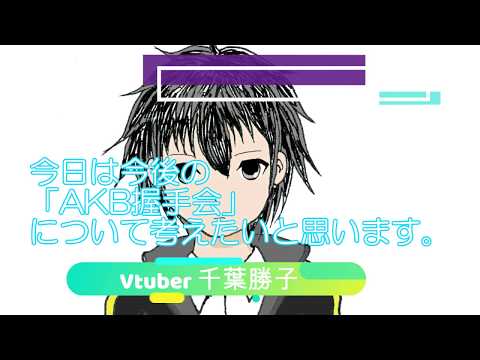 今日は今後の
「AKB握手会」
について考えたいと思います。

Vtuber 千葉勝子